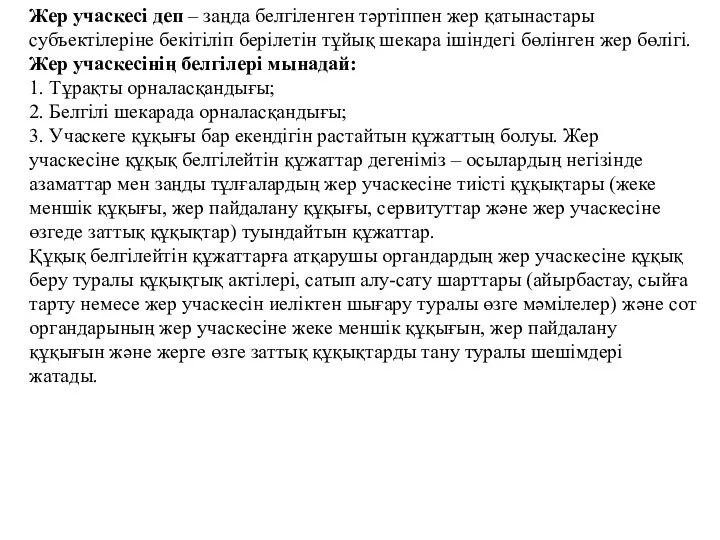 Жер учаскесі деп – заңда белгіленген тәртіппен жер қатынастары субъектілеріне бекітіліп берілетін тұйық шекара ішіндегі бөлінген жер бөлігі.
Жер учаскесінің белгілері мынадай:
1. Тұрақты орналасқандығы;
2. Белгілі шекарада орналасқандығы;
3. Учаскеге құқығы бар екендігін растайтын құжаттың болуы. Жер учаскесіне құқық белгілейтін құжаттар дегеніміз – осылардың негізінде азаматтар мен заңды тұлғалардың жер учаскесіне тиісті құқықтары (жеке меншік құқығы, жер пайдалану құқығы, сервитуттар және жер учаскесіне өзгеде заттық құқықтар) туындайтын құжаттар.
Құқық белгілейтін құжаттарға атқарушы органдардың жер учаскесіне құқық беру туралы құқықтық актілері, сатып алу-сату шарттары (айырбастау, сыйға тарту немесе жер учаскесін иеліктен шығару туралы өзге мәмілелер) және сот органдарының жер учаскесіне жеке меншік құқығын, жер пайдалану құқығын және жерге өзге заттық құқықтарды тану туралы шешімдері жатады.